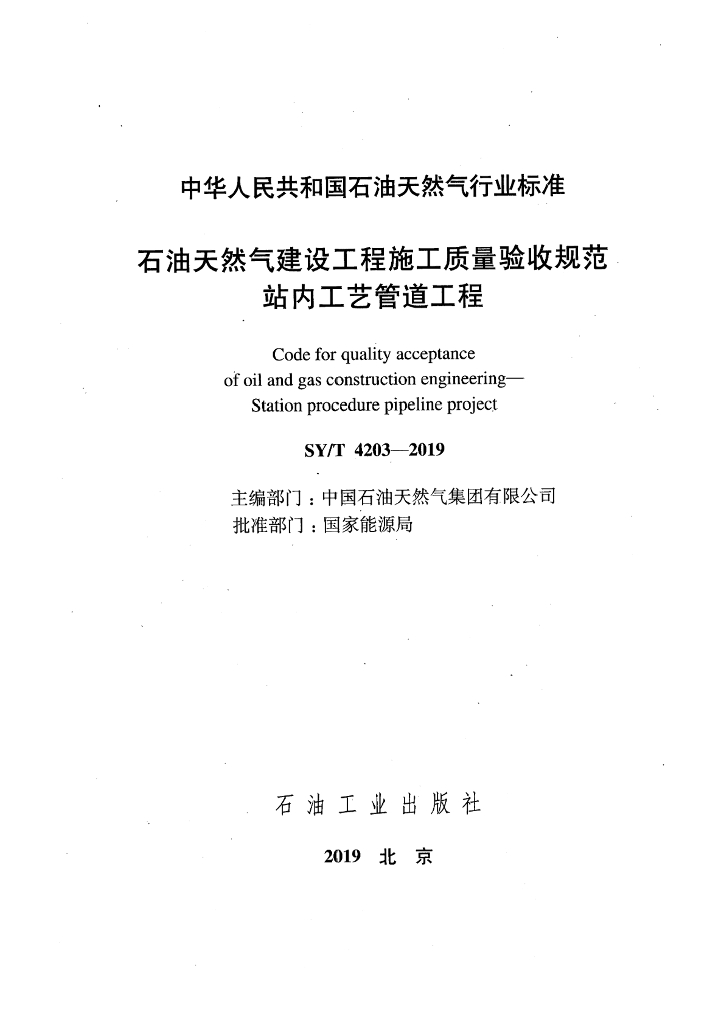 中华人民共和国石油天然气行业标准

石油天然气建设工程施工质量验收规范
站内工艺管道工程

Code for quality acceptance
of oil and gas construction engineering—
Station procedure pipeline project

SY/T 4203—2019

主编部门：中国石油天然气集团有限公司
批准部门：国家能源局

石油工业出版社

2019 北 京